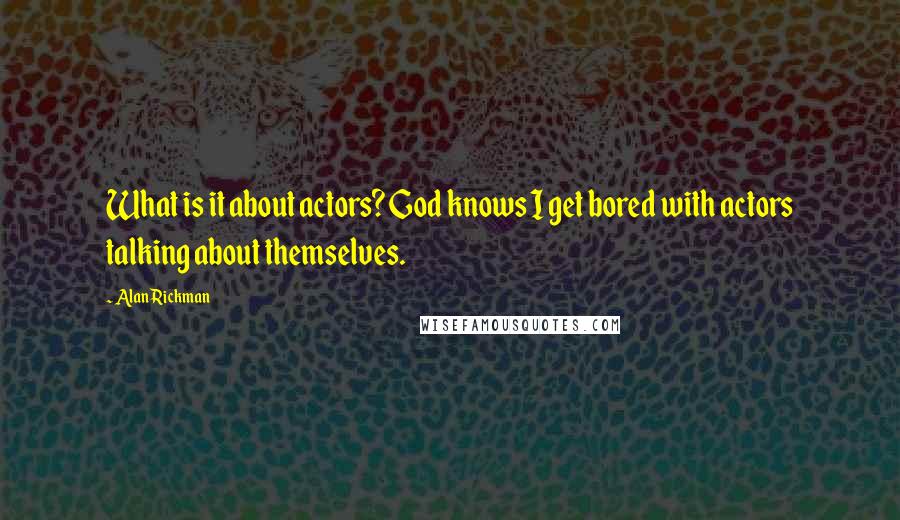 What is it about actors? God knows I get bored with actors talking about themselves.

- Alan Rickman

WISEFAMOUSQUOTES.COM